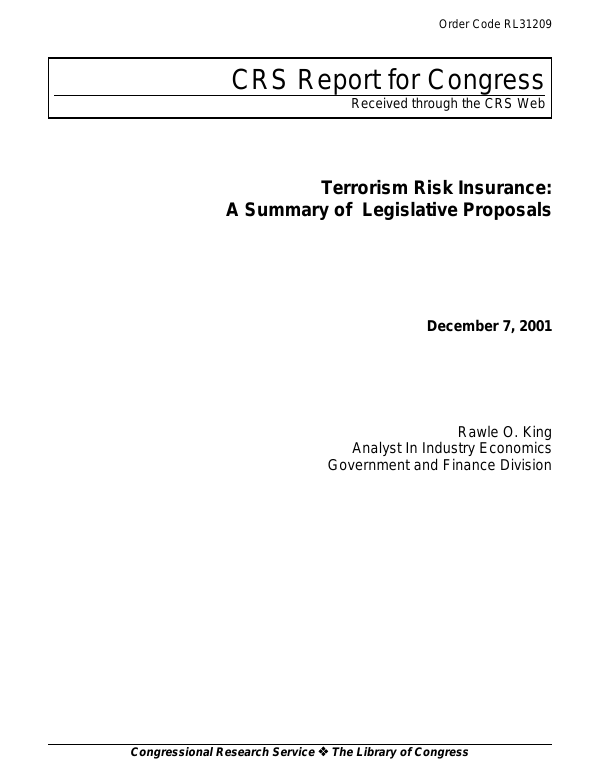 Order Code RL31209

CRS Report for Congress

Received through the CRS Web

Terrorism Risk Insurance:
A Summary of Legislative Proposals

December 7, 2001

Rawle O. King
Analyst In Industry Economics
Government and Finance Division

Congressional Research Service ❖ The Library of Congress